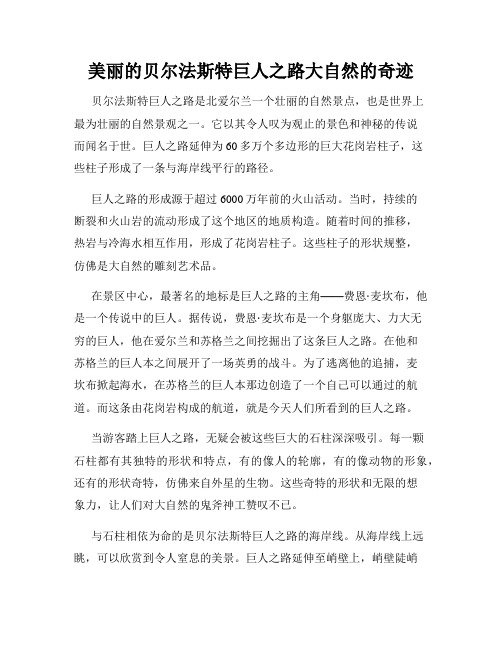 美丽的贝尔法斯特巨人之路大自然的奇迹

贝尔法斯特巨人之路是北爱尔兰一个壮丽的自然景点，也是世界上最为壮丽的自然景观之一。它以其令人叹为观止的景色和神秘的传说而闻名于世。巨人之路延伸为60多万个多边形的巨大花岗岩柱子，这些柱子形成了一条与海岸线平行的路径。

巨人之路的形成源于超过6000万年前的火山活动。当时，持续的断裂和火山岩的流动形成了这个地区的地质构造。随着时间的推移，热岩与冷海水相互作用，形成了花岗岩柱子。这些柱子的形状规整，仿佛是大自然的雕刻艺术品。

在景区中心，最著名的地标是巨人之路的主角——费恩·麦坎布，他是一个传说中的巨人。据传说，费恩·麦坎布是一个身躯庞大、力大无穷的巨人，他在爱尔兰和苏格兰之间挖掘出了这条巨人之路。在他和苏格兰的巨人本之间展开了一场英勇的战斗。为了逃离他的追捕，麦坎布掀起海水，在苏格兰的巨人本那边创造了一个自己可以通过的航道。而这条由花岗岩构成的航道，就是今天人们所看到的巨人之路。

当游客踏上巨人之路，无疑会被这些巨大的石柱深深吸引。每一颗石柱都有其独特的形状和特点，有的像人的轮廓，有的像动物的形象，还有的形状奇特，仿佛来自外星的生物。这些奇特的形状和无限的想象力，让人们对大自然的鬼斧神工赞叹不已。

与石柱相依为命的是贝尔法斯特巨人之路的海岸线。从海岸线上远眺，可以欣赏到令人窒息的美景。巨人之路延伸至峭壁上，峭壁陡峭